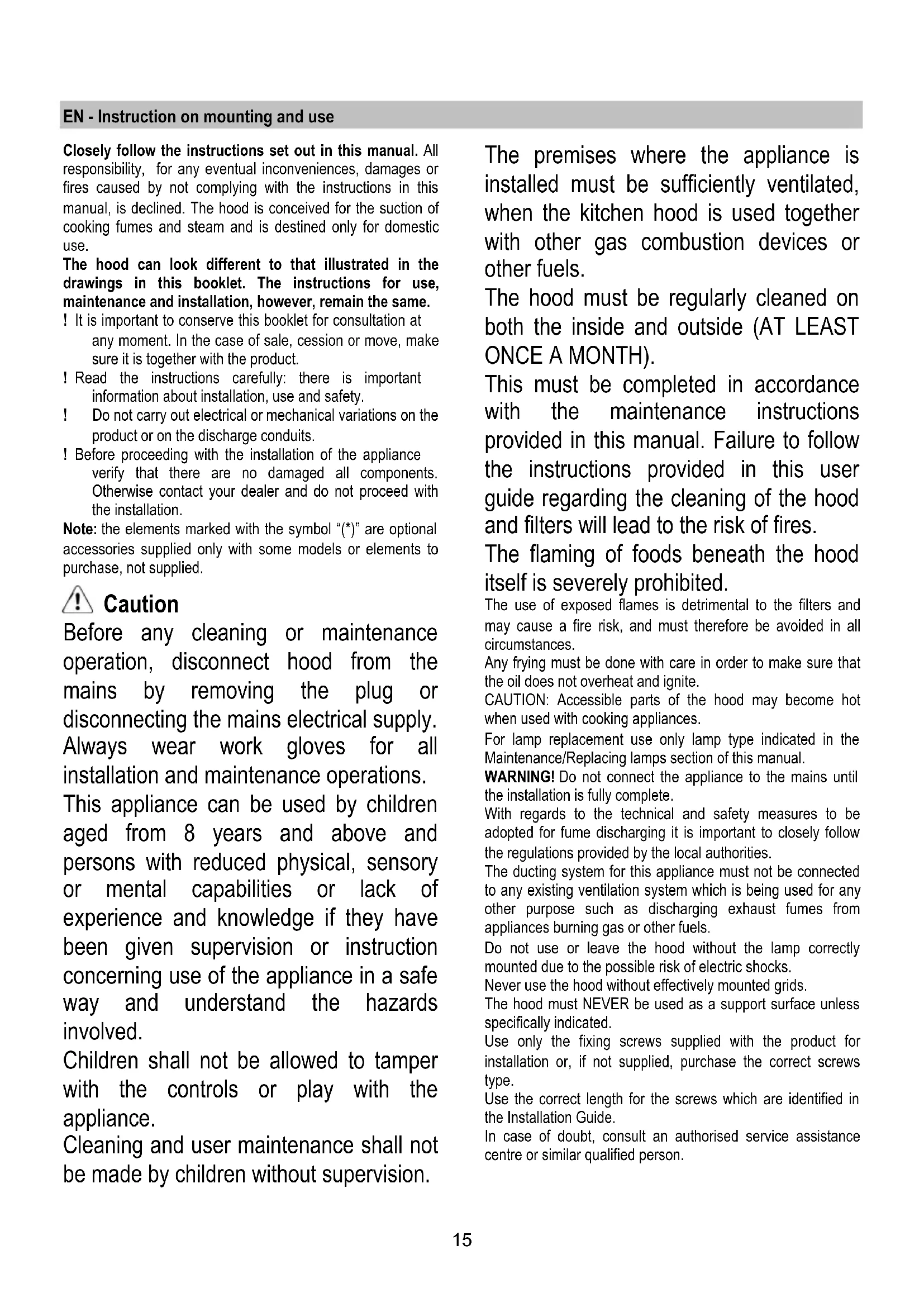 EN - Instruction on mounting and use

Closely follow the instructions set out in this manual. All responsibility, for any eventual inconveniences, damages or fires caused by not complying with the instructions in this manual, is declined. The hood is conceived for the suction of cooking fumes and steam and is destined only for domestic use.

The hood can look different to that illustrated in the drawings in this booklet. The instructions for use, maintenance and installation, however, remain the same.

! It is important to conserve this booklet for consultation at any moment. In the case of sale, cession or move, make sure it is together with the product.

! Read the instructions carefully: there is important information about installation, use and safety.

! Do not carry out electrical or mechanical variations on the product or on the discharge conduits.

! Before proceeding with the installation of the appliance verify that there are no damaged all components. Otherwise contact your dealer and do not proceed with the installation.

Note: the elements marked with the symbol "(*)" are optional accessories supplied only with some models or elements to purchase, not supplied.

Caution

Before any cleaning or maintenance operation, disconnect hood from the mains by removing the plug or disconnecting the mains electrical supply.

Always wear work gloves for all installation and maintenance operations.

This appliance can be used by children aged from 8 years and above and persons with reduced physical, sensory or mental capabilities or lack of experience and knowledge if they have been given supervision or instruction concerning use of the appliance in a safe way and understand the hazards involved.

Children shall not be allowed to tamper with the controls or play with the appliance.

Cleaning and user maintenance shall not be made by children without supervision.

The premises where the appliance is installed must be sufficiently ventilated, when the kitchen hood is used together with other gas combustion devices or other fuels.

The hood must be regularly cleaned on both the inside and outside (AT LEAST ONCE A MONTH).

This must be completed in accordance with the maintenance instructions provided in this manual. Failure to follow the instructions provided in this user guide regarding the cleaning of the hood and filters will lead to the risk of fires.

The flaming of foods beneath the hood itself is severely prohibited.

The use of exposed flames is detrimental to the filters and may cause a fire risk, and must therefore be avoided in all circumstances.

Any frying must be done with care in order to make sure that the oil does not overheat and ignite.

CAUTION: Accessible parts of the hood may become hot when used with cooking appliances.

For lamp replacement use only lamp type indicated in the Maintenance/Replacing lamps section of this manual.

WARNING! Do not connect the appliance to the mains until the installation is fully complete.

With regards to the technical and safety measures to be adopted for fume discharging it is important to closely follow the regulations provided by the local authorities.

The ducting system for this appliance must not be connected to any existing ventilation system which is being used for any other purpose such as discharging exhaust fumes from appliances burning gas or other fuels.

Do not use or leave the hood without the lamp correctly mounted due to the possible risk of electric shocks.

Never use the hood without effectively mounted grids.

The hood must NEVER be used as a support surface unless specifically indicated.

Use only the fixing screws supplied with the product for installation or, if not supplied, purchase the correct screws type.

Use the correct length for the screws which are identified in the Installation Guide.

In case of doubt, consult an authorised service assistance centre or similar qualified person.

15